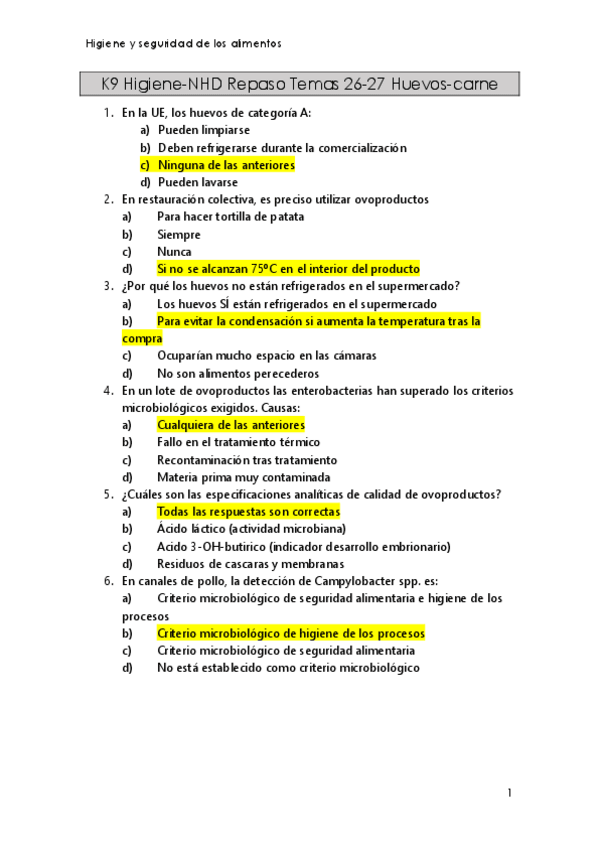 Higiene y seguridad de los alimentos

K9 Higiene-NHD Repaso Temas 26-27 Huevos-carne

1. En la UE, los huevos de categoría A:
a) Pueden limpiarse
b) Deben refrigerarse durante la comercialización
c) Ninguna de las anteriores
d) Pueden lavarse
2. En restauración colectiva, es preciso utilizar ovoproductos
a) Para hacer tortilla de patata
b) Siempre
c) Nunca
d) Si no se alcanzan 75ºC en el interior del producto
3. ¿Por qué los huevos no están refrigerados en el supermercado?
a) Los huevos SÍ están refrigerados en el supermercado
b) Para evitar la condensación si aumenta la temperatura tras la compra
c) Ocuparían mucho espacio en las cámaras
d) No son alimentos perecederos
4. En un lote de ovoproductos las enterobacterias han superado los criterios microbiológicos exigidos. Causas:
a) Cualquiera de las anteriores
b) Fallo en el tratamiento térmico
c) Recontaminación tras tratamiento
d) Materia prima muy contaminada
5. ¿Cuáles son las especificaciones analíticas de calidad de ovoproductos?
a) Todas las respuestas son correctas
b) Ácido láctico (actividad microbiana)
c) Acido 3-OH-butirico (indicador desarrollo embrionario)
d) Residuos de cascaras y membranas
6. En canales de pollo, la detección de Campylobacter spp. es:
a) Criterio microbiológico de seguridad alimentaria e higiene de los procesos
b) Criterio microbiológico de higiene de los procesos
c) Criterio microbiológico de seguridad alimentaria
d) No está establecido como criterio microbiológico

1